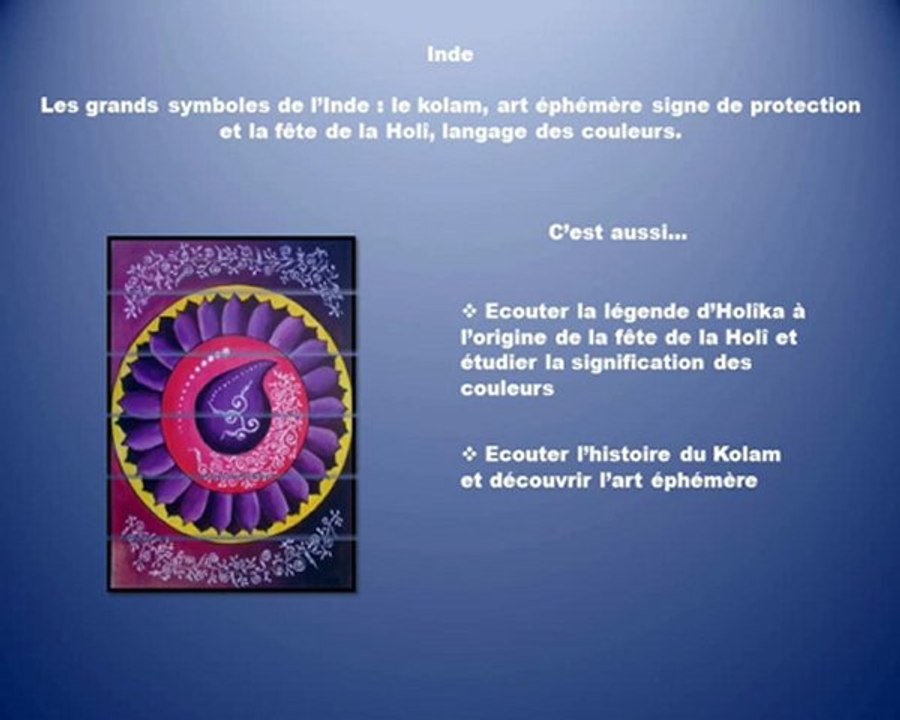 Inde

Les grands symboles de l'Inde : le kolam, art éphémère signe de protection et la fête de la Holî, langage des couleurs.

C'est aussi…

❖ Ecouter la légende d'Holîka à l'origine de la fête de la Holî et étudier la signification des couleurs

❖ Ecouter l'histoire du Kolam et découvrir l'art éphémère